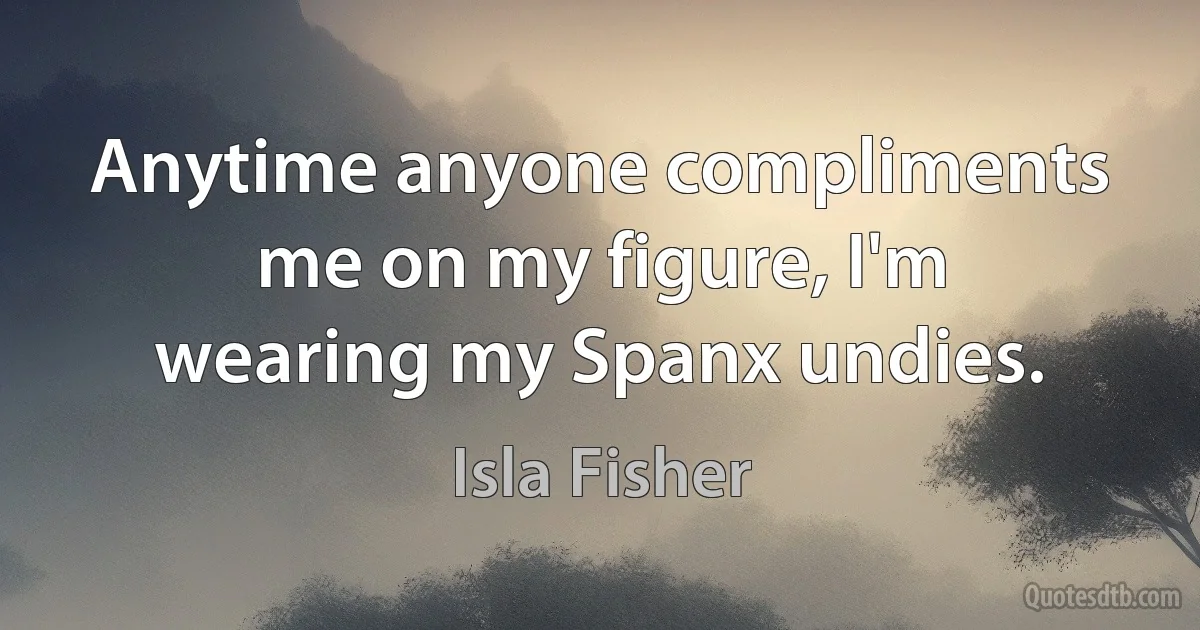 Anytime anyone compliments me on my figure, I'm wearing my Spanx undies.

Isla Fisher

Quotesdtb.com